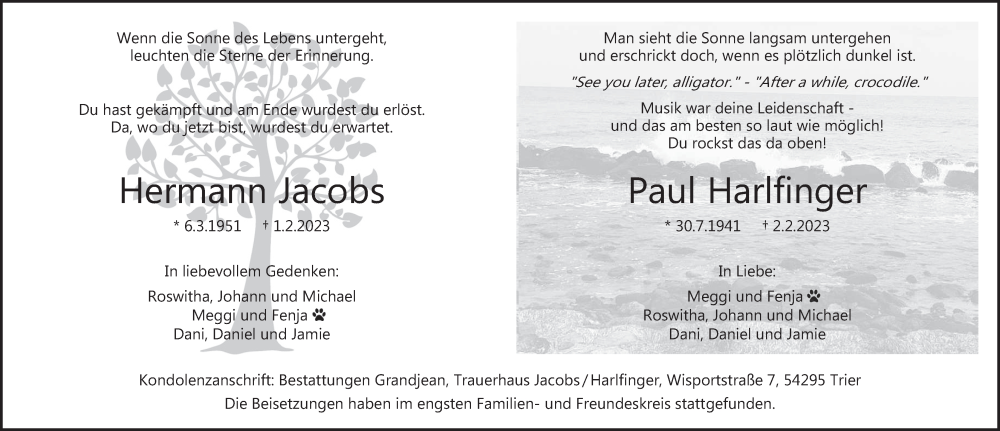 Wenn die Sonne des Lebens untergeht, leuchten die Sterne der Erinnerung.

Du hast gekämpft und am Ende wurdest du erlöst. Da, wo du jetzt bist, wurdest du erwartet.

Hermann Jacobs

* 6.3.1951 † 1.2.2023

In liebevollem Gedenken:

Roswitha, Johann und Michael
Meggi und Fenja
Dani, Daniel und Jamie

Man sieht die Sonne langsam untergehen und erschrickt doch, wenn es plötzlich dunkel ist.

"See you later, alligator." - "After a while, crocodile."

Musik war deine Leidenschaft - und das am besten so laut wie möglich! Du rockst das da oben!

Paul Harlfinger

* 30.7.1941 † 2.2.2023

In Liebe:

Meggi und Fenja
Roswitha, Johann und Michael
Dani, Daniel und Jamie

Kondolenzanschrift: Bestattungen Grandjean, Trauerhaus Jacobs / Harlfinger, Wisportstraße 7, 54295 Trier
Die Beisetzungen haben im engsten Familien- und Freundeskreis stattgefunden.